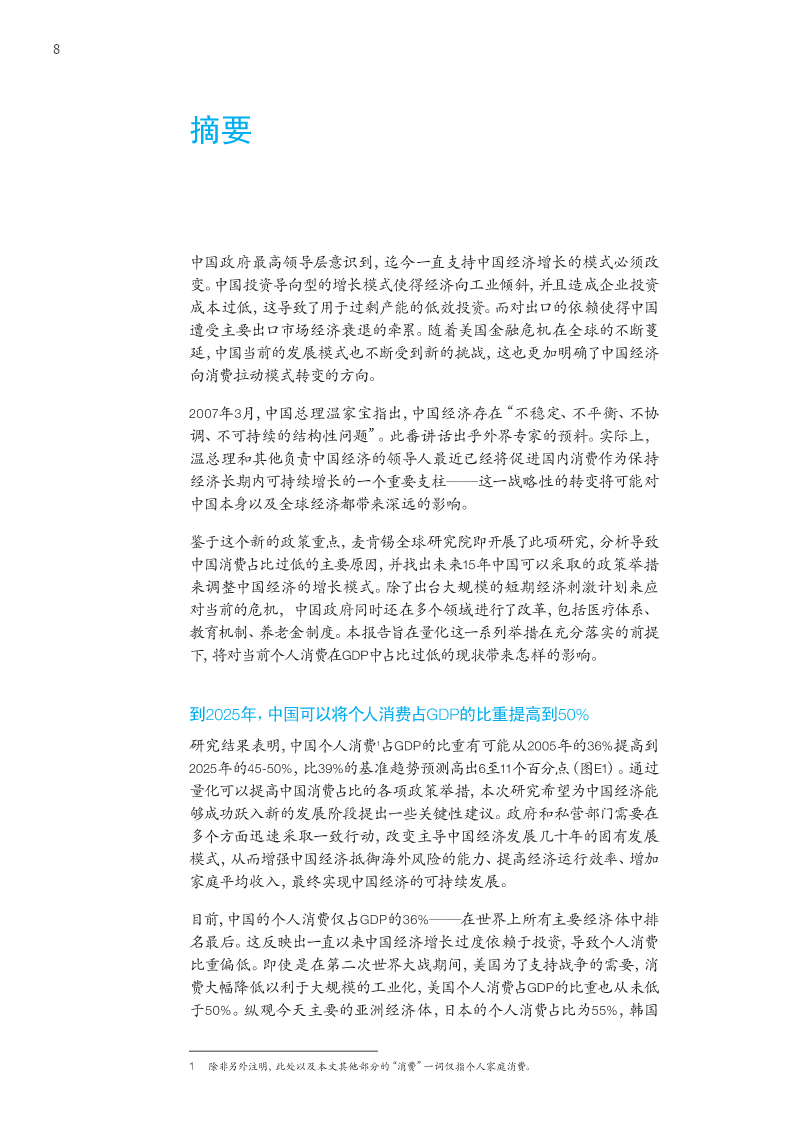 8

摘要

中国政府最高领导层意识到，迄今一直支持中国经济增长的模式必须改变。中国投资导向型的增长模式使得经济向工业倾斜，并且造成企业投资成本过低，这导致了用于过剩产能的低效投资。而对出口的依赖使得中国遭受主要出口市场经济衰退的牵累。随着美国金融危机在全球的不断蔓延，中国当前的发展模式也不断受到新的挑战，这也更加明确了中国经济向消费拉动模式转变的方向。

2007年3月，中国总理温家宝指出，中国经济存在“不稳定、不平衡、不协调、不可持续的结构性问题”。此番讲话出乎外界专家的预料。实际上，温总理和其他负责中国经济的领导人最近已经将促进国内消费作为保持经济长期内可持续增长的一个重要支柱——这一战略性的转变将可能对中国本身以及全球经济都带来深远的影响。

鉴于这个新的政策重点，麦肯锡全球研究院即开展了此项研究，分析导致中国消费占比过低的主要原因，并找出未来15年中国可以采取的政策举措来调整中国经济的增长模式。除了出台大规模的短期经济刺激计划来应对当前的危机，中国政府同时还在多个领域进行了改革，包括医疗体系、教育机制、养老金制度。本报告旨在量化这一系列举措在充分落实的前提下，将对当前个人消费在GDP中占比过低的现状带来怎样的影响。

到2025年，中国可以将个人消费占GDP的比重提高到50%

研究结果表明，中国个人消费$^{1}$占GDP的比重有可能从2005年的36%提高到2025年的45-50%，比39%的基准趋势预测高出6至11个百分点（图E1）。通过量化可以提高中国消费占比的各项政策举措，本次研究希望为中国经济能够成功跃入新的发展阶段提出一些关键性建议。政府和私营部门需要在多个方面迅速采取一致行动，改变主导中国经济发展几十年的固有发展模式，从而增强中国经济抵御海外风险的能力、提高经济运行效率、增加家庭平均收入，最终实现中国经济的可持续发展。

目前，中国的个人消费仅占GDP的36%——在世界上所有主要经济体中排名最后。这反映出一直以来中国经济增长过度依赖于投资，导致个人消费比重偏低。即使是在第二次世界大战期间，美国为了支持战争的需要，消费大幅降低以利于大规模的工业化，美国个人消费占GDP的比重也从未低于50%。纵观今天主要的亚洲经济体，日本的个人消费占比为55%，韩国

1 除非另外注明，此处以及本文其他部分的“消费”一词仅指个人家庭消费。